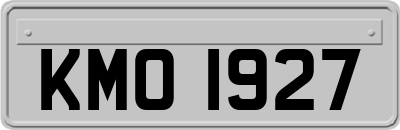 KMO 1927